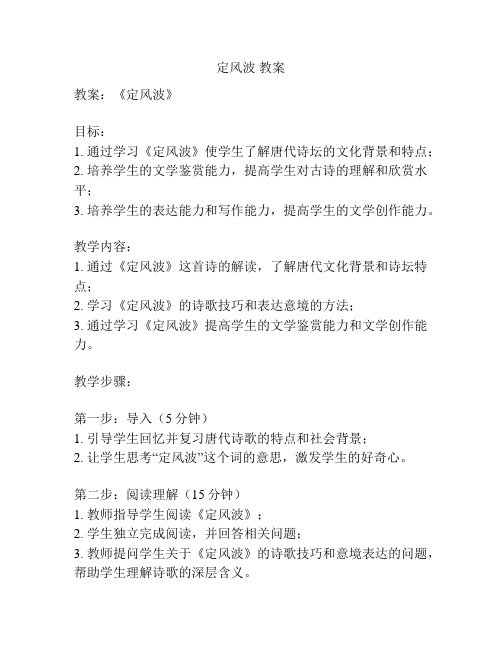 定风波 教案

教案：《定风波》

目标：
1. 通过学习《定风波》使学生了解唐代诗坛的文化背景和特点；
2. 培养学生的文学鉴赏能力，提高学生对古诗的理解和欣赏水平；
3. 培养学生的表达能力和写作能力，提高学生的文学创作能力。

教学内容：
1. 通过《定风波》这首诗的解读，了解唐代文化背景和诗坛特点；
2. 学习《定风波》的诗歌技巧和表达意境的方法；
3. 通过学习《定风波》提高学生的文学鉴赏能力和文学创作能力。

教学步骤：

第一步：导入（5 分钟）
1. 引导学生回忆并复习唐代诗歌的特点和社会背景；
2. 让学生思考“定风波”这个词的意思，激发学生的好奇心。

第二步：阅读理解（15 分钟）
1. 教师指导学生阅读《定风波》；
2. 学生独立完成阅读，并回答相关问题；
3. 教师提问学生关于《定风波》的诗歌技巧和意境表达的问题，帮助学生理解诗歌的深层含义。